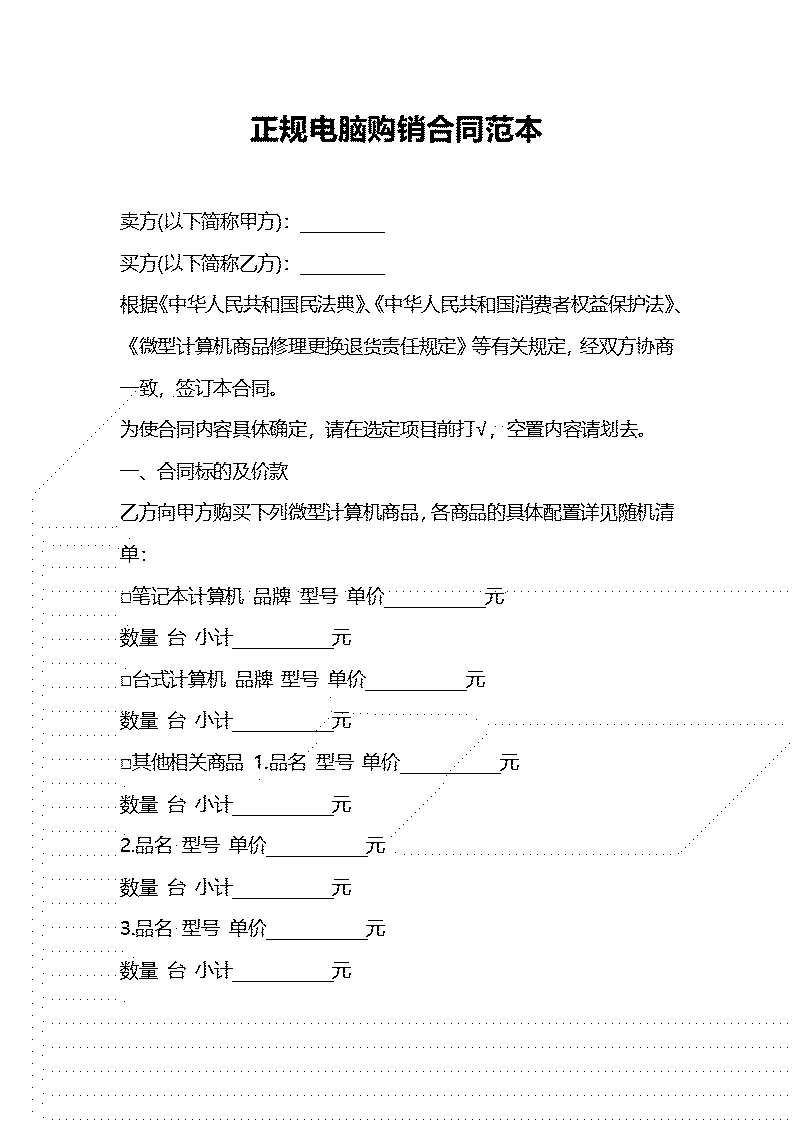 正规电脑购销合同范本

卖方(以下简称甲方)：\_\_\_\_\_\_\_\_\_

买方(以下简称乙方)：\_\_\_\_\_\_\_\_\_

根据《中华人民共和国民法典》、《中华人民共和国消费者权益保护法》、《微型计算机商品修理更换退货责任规定》等有关规定，经双方协商一致，签订本合同。

为使合同内容具体确定，请在选定项目前打√，空置内容请划去。

一、合同标的及价款

乙方向甲方购买下列微型计算机商品，各商品的具体配置详见随机清单：

□笔记本计算机 品牌 型号 单价\_\_\_\_\_\_\_\_\_\_\_元

数量 台 小计\_\_\_\_\_\_\_\_\_\_\_元

□台式计算机 品牌 型号 单价\_\_\_\_\_\_\_\_\_\_\_元

数量 台 小计\_\_\_\_\_\_\_\_\_\_\_元

□其他相关商品 1.品名 型号 单价\_\_\_\_\_\_\_\_\_\_\_元

数量 台 小计\_\_\_\_\_\_\_\_\_\_\_元

2.品名 型号 单价\_\_\_\_\_\_\_\_\_\_\_元

数量 台 小计\_\_\_\_\_\_\_\_\_\_\_元

3.品名 型号 单价\_\_\_\_\_\_\_\_\_\_\_元

数量 台 小计\_\_\_\_\_\_\_\_\_\_\_元